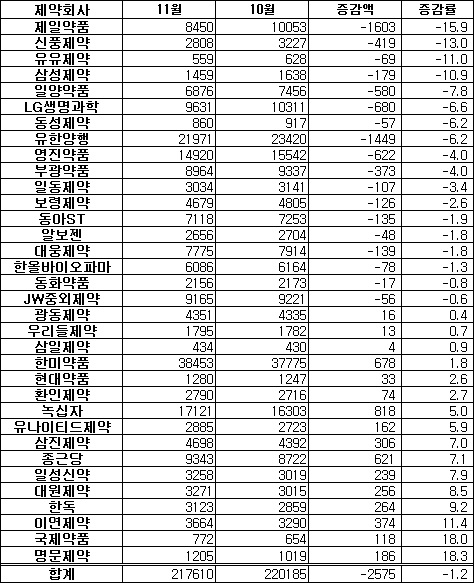 | 제약회사 | 11월 | 10월 | 증감액 | 증감률 |
|---|---|---|---|---|
| 제일약품 | 8450 | 10053 | -1603 | -15.9 |
| 신풍제약 | 2808 | 3227 | -419 | -13.0 |
| 유유제약 | 559 | 628 | -69 | -11.0 |
| 삼성제약 | 1459 | 1638 | -179 | -10.9 |
| 일양약품 | 6876 | 7456 | -580 | -7.8 |
| LG생명과학 | 9631 | 10311 | -680 | -6.6 |
| 동성제약 | 860 | 917 | -57 | -6.2 |
| 유한양행 | 21971 | 23420 | -1449 | -6.2 |
| 영진약품 | 14920 | 15542 | -622 | -4.0 |
| 부광약품 | 8964 | 9337 | -373 | -4.0 |
| 일동제약 | 3034 | 3141 | -107 | -3.4 |
| 보령제약 | 4679 | 4805 | -126 | -2.6 |
| 동아ST | 7118 | 7253 | -135 | -1.9 |
| 알보젠 | 2656 | 2704 | -48 | -1.8 |
| 대웅제약 | 7775 | 7914 | -139 | -1.8 |
| 한올바이오파마 | 6086 | 6164 | -78 | -1.3 |
| 동화약품 | 2156 | 2173 | -17 | -0.8 |
| JW중외제약 | 9165 | 9221 | -56 | -0.6 |
| 광동제약 | 4351 | 4335 | 16 | 0.4 |
| 우리들제약 | 1795 | 1782 | 13 | 0.7 |
| 삼일제약 | 434 | 430 | 4 | 0.9 |
| 한미약품 | 38453 | 37775 | 678 | 1.8 |
| 현대약품 | 1280 | 1247 | 33 | 2.6 |
| 환인제약 | 2790 | 2716 | 74 | 2.7 |
| 녹십자 | 17121 | 16303 | 818 | 5.0 |
| 유나이티드제약 | 2885 | 2723 | 162 | 5.9 |
| 삼진제약 | 4698 | 4392 | 306 | 7.0 |
| 종근당 | 9343 | 8722 | 621 | 7.1 |
| 일성신약 | 3258 | 3019 | 239 | 7.9 |
| 대원제약 | 3271 | 3015 | 256 | 8.5 |
| 한독 | 3123 | 2859 | 264 | 9.2 |
| 이연제약 | 3664 | 3290 | 374 | 11.4 |
| 국제약품 | 772 | 654 | 118 | 18.0 |
| 명문제약 | 1205 | 1019 | 186 | 18.3 |
| 합계 | 217610 | 220185 | -2575 | -1.2 |